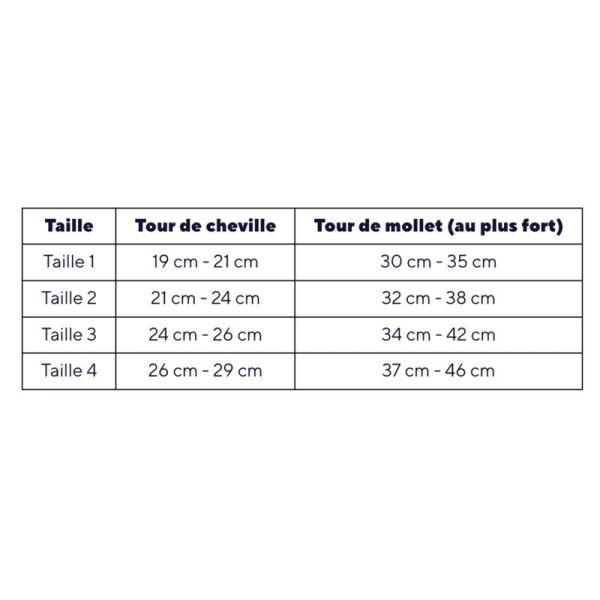 | Taille | Tour de cheville | Tour de mollet (au plus fort) |
|---|---|---|
| Taille 1 | 19 cm - 21 cm | 30 cm - 35 cm |
| Taille 2 | 21 cm - 24 cm | 32 cm - 38 cm |
| Taille 3 | 24 cm - 26 cm | 34 cm - 42 cm |
| Taille 4 | 26 cm - 29 cm | 37 cm - 46 cm |